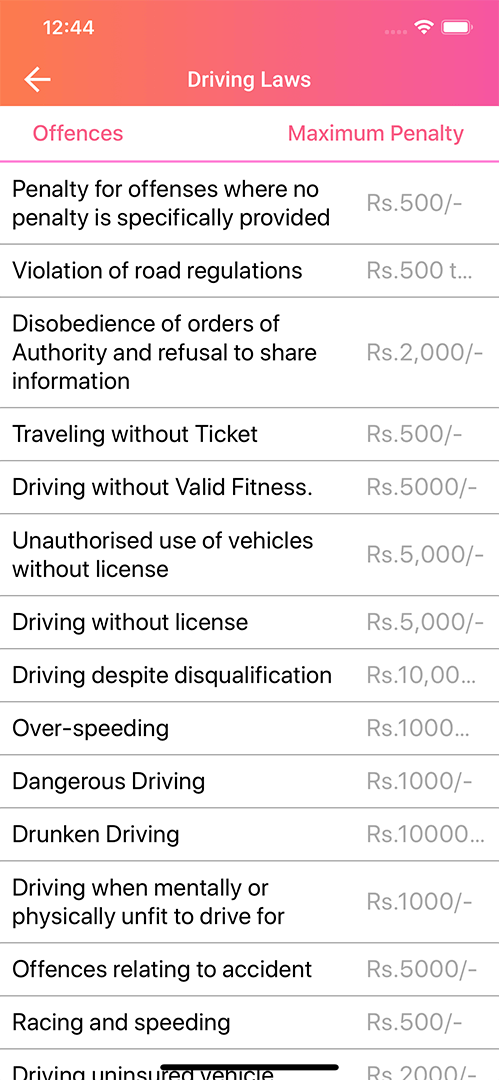 12:44

Driving Laws

| Offences | Maximum Penalty |
|---|---|
| Penalty for offenses where no penalty is specifically provided | Rs.500/- |
| Violation of road regulations | Rs.500 t... |
| Disobedience of orders of Authority and refusal to share information | Rs.2,000/- |
| Traveling without Ticket | Rs.500/- |
| Driving without Valid Fitness. | Rs.5000/- |
| Unauthorised use of vehicles without license | Rs.5,000/- |
| Driving without license | Rs.5,000/- |
| Driving despite disqualification | Rs.10,00... |
| Over-speeding | Rs.1000... |
| Dangerous Driving | Rs.1000/- |
| Drunken Driving | Rs.10000... |
| Driving when mentally or physically unfit to drive for | Rs.1000/- |
| Offences relating to accident | Rs.5000/- |
| Racing and speeding | Rs.500/- |
| Driving uninsured vehicle | Rs.2000/- |